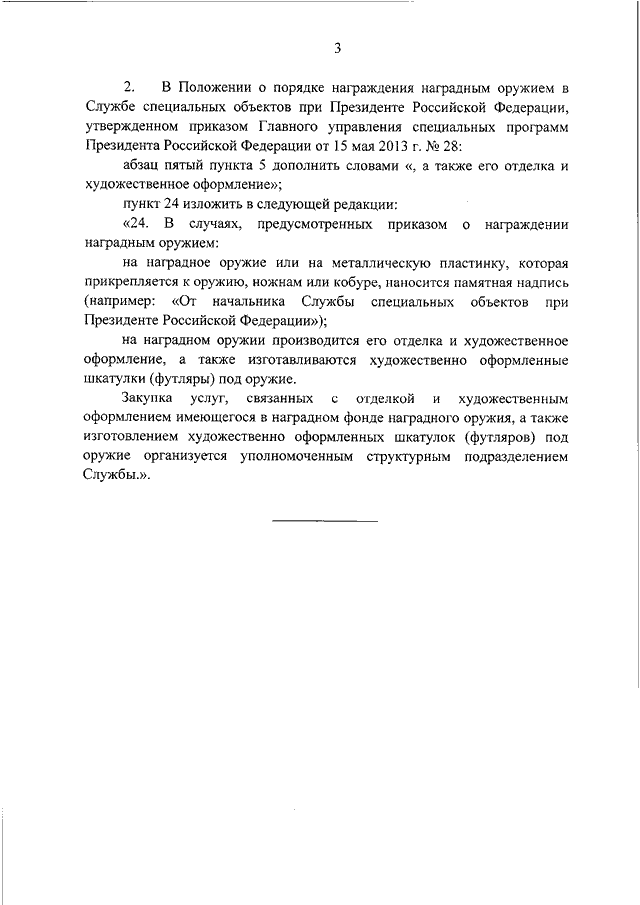 3

2. В Положении о порядке награждения наградным оружием в Службе специальных объектов при Президенте Российской Федерации, утвержденном приказом Главного управления специальных программ Президента Российской Федерации от 15 мая 2013 г. № 28:

абзац пятый пункта 5 дополнить словами «, а также его отделка и художественное оформление»;

пункт 24 изложить в следующей редакции:

«24. В случаях, предусмотренных приказом о награждении наградным оружием:

на наградное оружие или на металлическую пластинку, которая прикрепляется к оружию, ножнам или кобуре, наносится памятная надпись (например: «От начальника Службы специальных объектов при Президенте Российской Федерации»);

на наградном оружии производится его отделка и художественное оформление, а также изготавливаются художественно оформленные шкатулки (футляры) под оружие.

Закупка услуг, связанных с отделкой и художественным оформлением имеющегося в наградном фонде наградного оружия, а также изготовлением художественно оформленных шкатулок (футляров) под оружие организуется уполномоченным структурным подразделением Службы.».